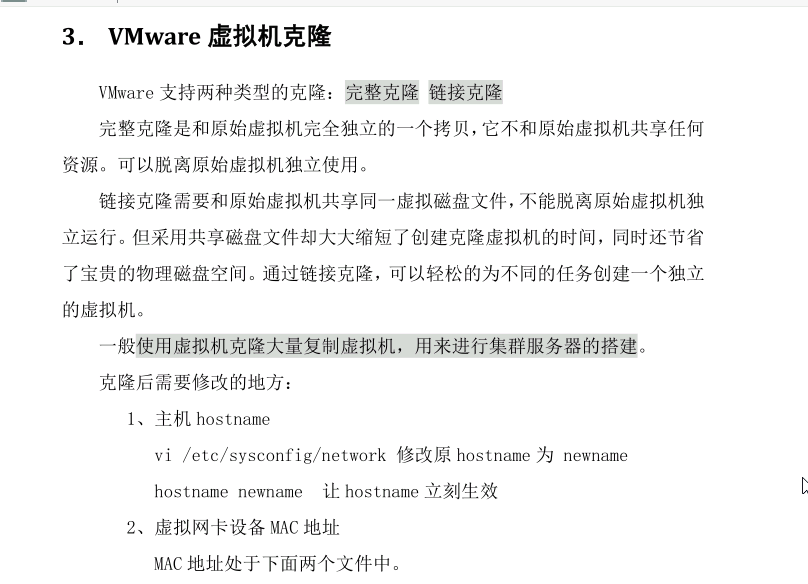 3. VMware 虚拟机克隆

VMware 支持两种类型的克隆：完整克隆 链接克隆

完整克隆是和原始虚拟机完全独立的一个拷贝，它不和原始虚拟机共享任何资源。可以脱离原始虚拟机独立使用。

链接克隆需要和原始虚拟机共享同一虚拟磁盘文件，不能脱离原始虚拟机独立运行。但采用共享磁盘文件却大大缩短了创建克隆虚拟机的时间，同时还节省了宝贵的物理磁盘空间。通过链接克隆，可以轻松的为不同的任务创建一个独立的虚拟机。

一般使用虚拟机克隆大量复制虚拟机，用来进行集群服务器的搭建。

克隆后需要修改的地方：

1、主机 hostname

vi /etc/sysconfig/network 修改原 hostname 为 newname

hostname newname 让 hostname 立刻生效

2、虚拟网卡设备 MAC 地址

MAC 地址处于下面两个文件中。